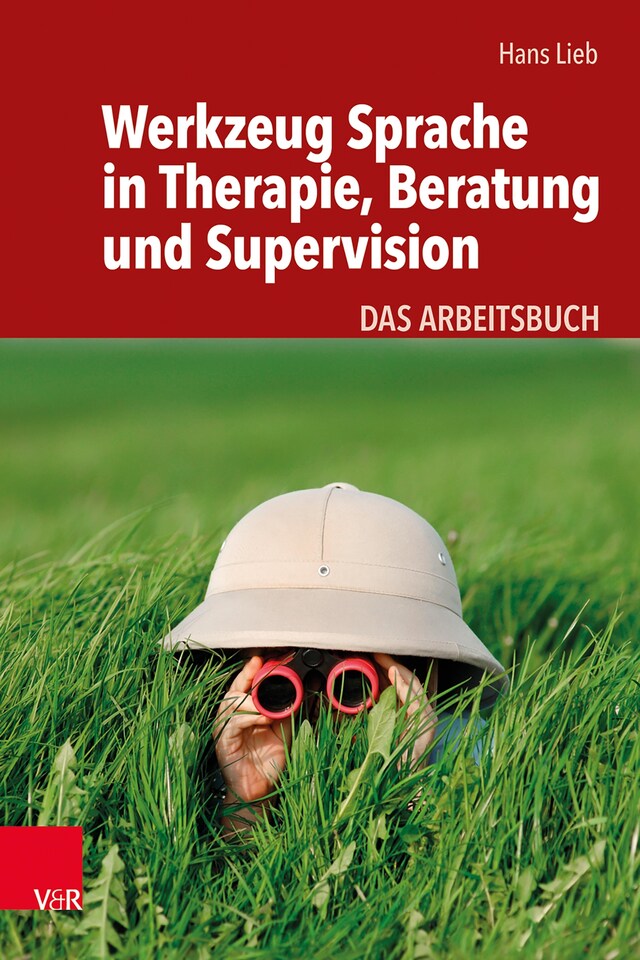 Hans Lieb

Werkzeug Sprache in Therapie, Beratung und Supervision

DAS ARBEITSBUCH

V&R